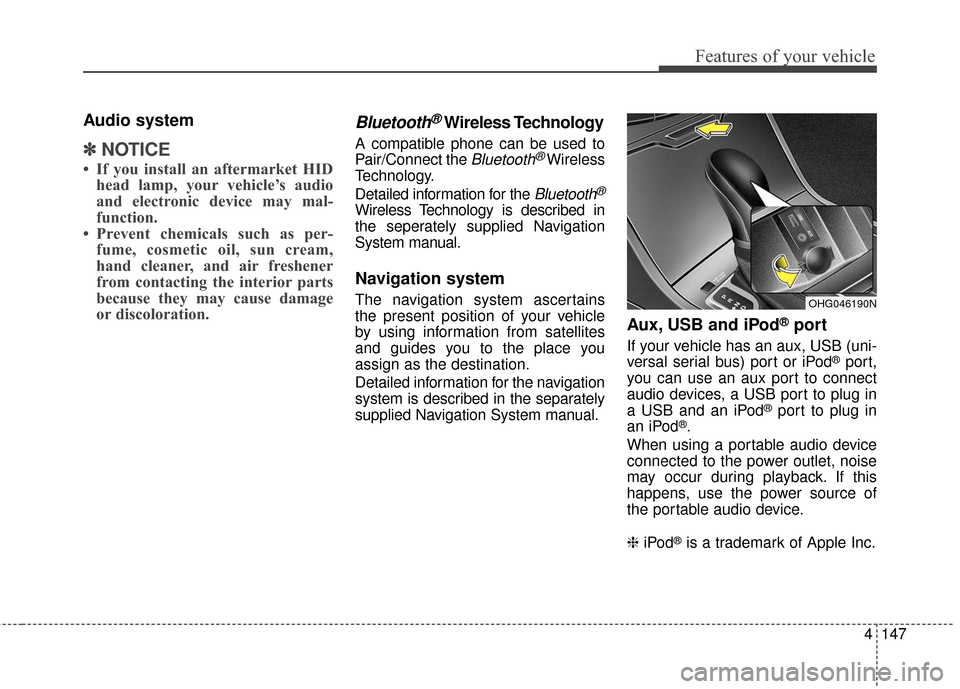 Features of your vehicle

Audio system

✽ NOTICE

• If you install an aftermarket HID head lamp, your vehicle's audio and electronic device may malfunction.
• Prevent chemicals such as perfume, cosmetic oil, sun cream, hand cleaner, and air freshener from contacting the interior parts because they may cause damage or discoloration.

Bluetooth® Wireless Technology

A compatible phone can be used to Pair/Connect the Bluetooth® Wireless Technology.

Detailed information for the Bluetooth® Wireless Technology is described in the seperately supplied Navigation System manual.

Navigation system

The navigation system ascertains the present position of your vehicle by using information from satellites and guides you to the place you assign as the destination.

Detailed information for the navigation system is described in the separately supplied Navigation System manual.

OHG046190N

Aux, USB and iPod® port

If your vehicle has an aux, USB (universal serial bus) port or iPod® port, you can use an aux port to connect audio devices, a USB port to plug in a USB and an iPod® port to plug in an iPod®.

When using a portable audio device connected to the power outlet, noise may occur during playback. If this happens, use the power source of the portable audio device.

❈ iPod® is a trademark of Apple Inc.

4 147

carmanualsonline.info